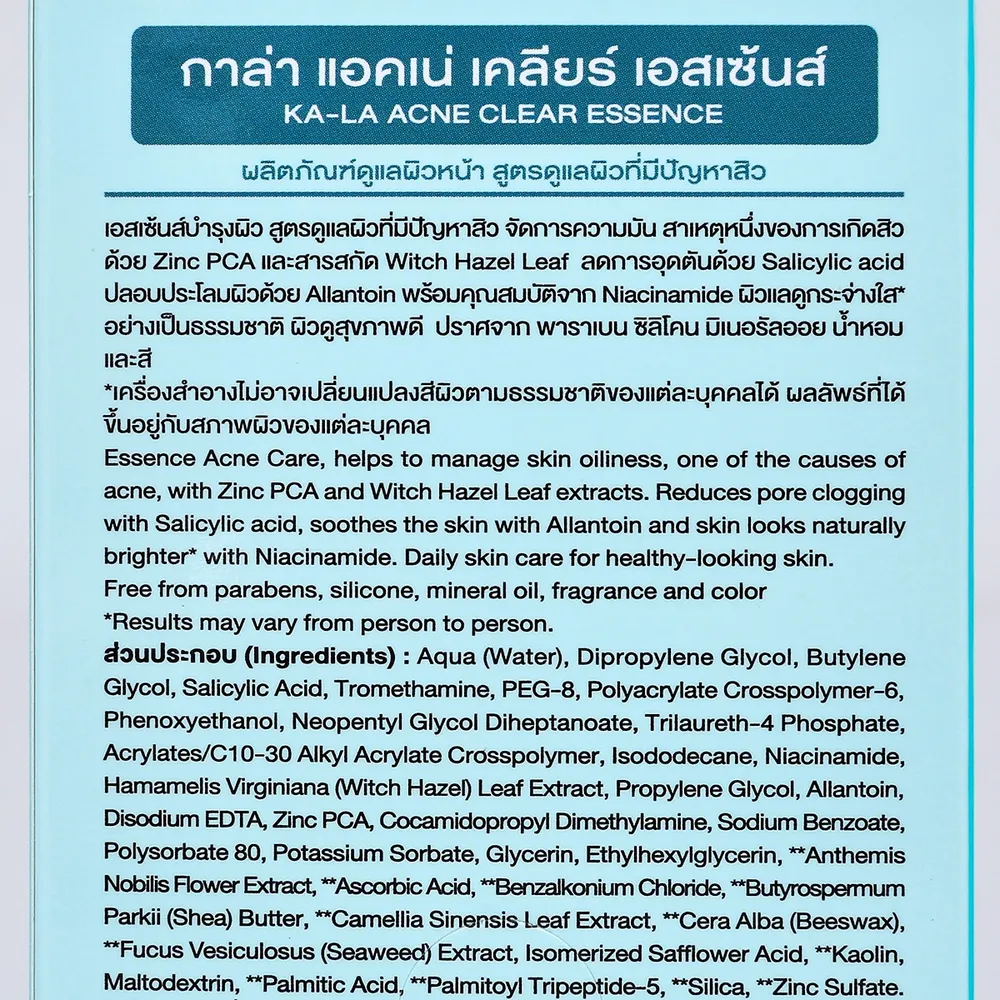 กาล่า แอคเน่ เคลียร์ เอสเซ้นส์
KA-LA ACNE CLEAR ESSENCE

ผลิตภัณฑ์ดูแลผิวหน้า สูตรดูแลผิวที่มีปัญหาสิว

เอสเซ้นส์บำรุงผิว สูตรดูแลผิวที่มีปัญหาสิว จัดการความมัน สาเหตุหนึ่งของการเกิดสิว ด้วย Zinc PCA และสารสกัด Witch Hazel Leaf ลดการอุดตันด้วย Salicylic acid ปลอบประโลมผิวด้วย Allantoin พร้อมคุณสมบัติจาก Niacinamide ผิวแลดูกระจ่างใส* อย่างเป็นธรรมชาติ ผิวดูสุขภาพดี ปราศจาก พาราเบน ซิลิโคน มิเนอรัลออย น้ำหอม และสี
*เครื่องสำอางไม่อาจเปลี่ยนแปลงสีผิวตามธรรมชาติของแต่ละบุคคลได้ ผลลัพธ์ที่ได้ขึ้นอยู่กับสภาพผิวของแต่ละบุคคล
Essence Acne Care, helps to manage skin oiliness, one of the causes of acne, with Zinc PCA and Witch Hazel Leaf extracts. Reduces pore clogging with Salicylic acid, soothes the skin with Allantoin and skin looks naturally brighter* with Niacinamide. Daily skin care for healthy-looking skin.
Free from parabens, silicone, mineral oil, fragrance and color
*Results may vary from person to person.
ส่วนประกอบ (Ingredients) : Aqua (Water), Dipropylene Glycol, Butylene Glycol, Salicylic Acid, Tromethamine, PEG-8, Polyacrylate Crosspolymer-6, Phenoxyethanol, Neopentyl Glycol Diheptanoate, Trilaureth-4 Phosphate, Acrylates/C10-30 Alkyl Acrylate Crosspolymer, Isododecane, Niacinamide, Hamamelis Virginiana (Witch Hazel) Leaf Extract, Propylene Glycol, Allantoin, Disodium EDTA, Zinc PCA, Cocamidopropyl Dimethylamine, Sodium Benzoate, Polysorbate 80, Potassium Sorbate, Glycerin, Ethylhexylglycerin, **Anthemis Nobilis Flower Extract, **Ascorbic Acid, **Benzalkonium Chloride, **Butyrospermum Parkii (Shea) Butter, **Camellia Sinensis Leaf Extract, **Cera Alba (Beeswax), **Fucus Vesiculosus (Seaweed) Extract, Isomerized Safflower Acid, **Kaolin, Maltodextrin, **Palmitic Acid, **Palmitoyl Tripeptide-5, **Silica, **Zinc Sulfate.